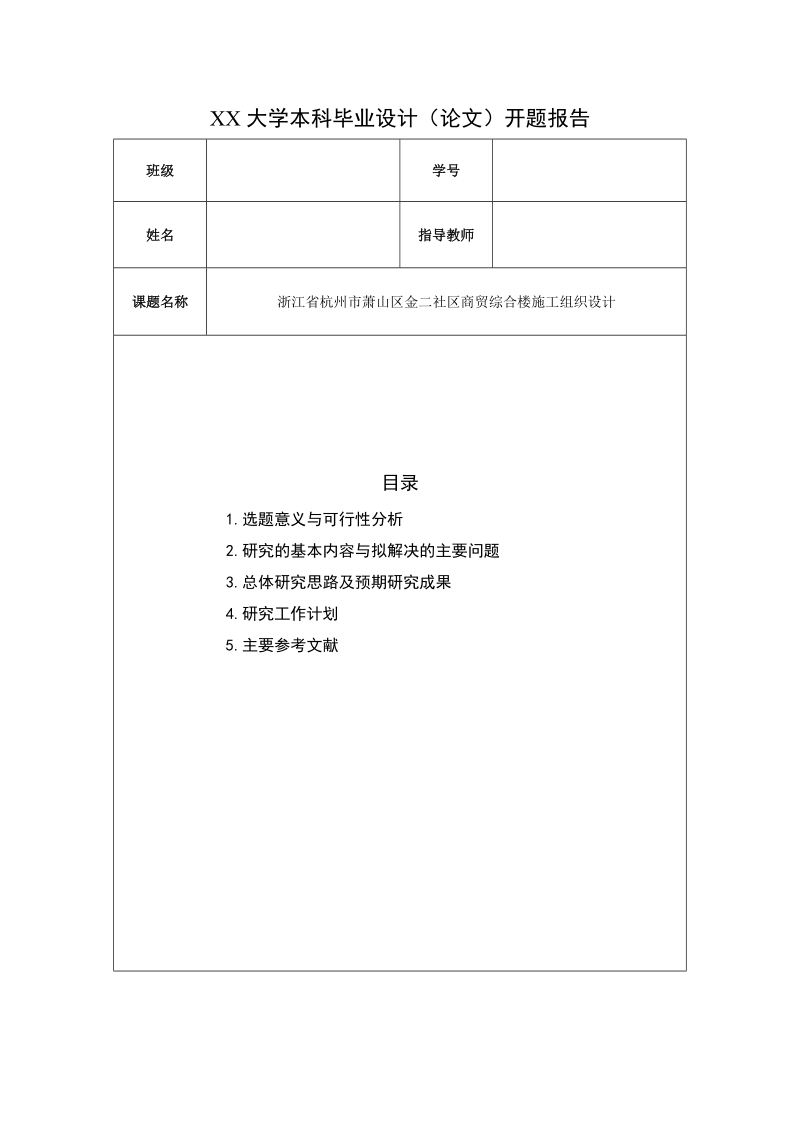 XX 大学本科毕业设计（论文）开题报告

| 班级 |  | 学号 |  |
|---|---|---|---|
| 姓名 |  | 指导教师 |  |
| 课题名称 | 浙江省杭州市萧山区金二社区商贸综合楼施工组织设计 | | |

目录

1. 选题意义与可行性分析
2. 研究的基本内容与拟解决的主要问题
3. 总体研究思路及预期研究成果
4. 研究工作计划
5. 主要参考文献